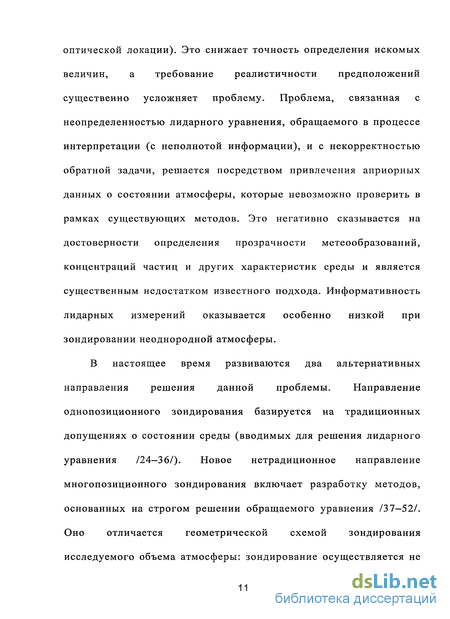 оптической локации). Это снижает точность определения искомых величин, а требование реалистичности предположений существенно усложняет проблему. Проблема, связанная с неопределенностью лидарного уравнения, обращаемого в процессе интерпретации (с неполнотой информации), и с некорректностью обратной задачи, решается посредством привлечения априорных данных о состоянии атмосферы, которые невозможно проверить в рамках существующих методов. Это негативно сказывается на достоверности определения прозрачности метеообразований, концентраций частиц и других характеристик среды и является существенным недостатком известного подхода. Информативность лидарных измерений оказывается особенно низкой при зондировании неоднородной атмосферы.

В настоящее время развиваются два альтернативных направления решения данной проблемы. Направление однопозиционного зондирования базируется на традиционных допущениях о состоянии среды (вводимых для решения лидарного уравнения /24–36/). Новое нетрадиционное направление многопозиционного зондирования включает разработку методов, основанных на строгом решении обращаемого уравнения /37–52/. Оно отличается геометрической схемой зондирования исследуемого объема атмосферы: зондирование осуществляется не

11

dsLib.net
библиотека диссертаций